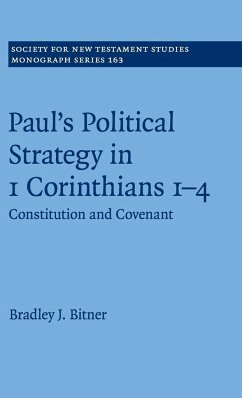 SOCIETY FOR NEW TESTAMENT STUDIES
MONOGRAPH SERIES 163

Paul's Political Strategy in 1 Corinthians 1–4

Constitution and Covenant

Bradley J. Bitner